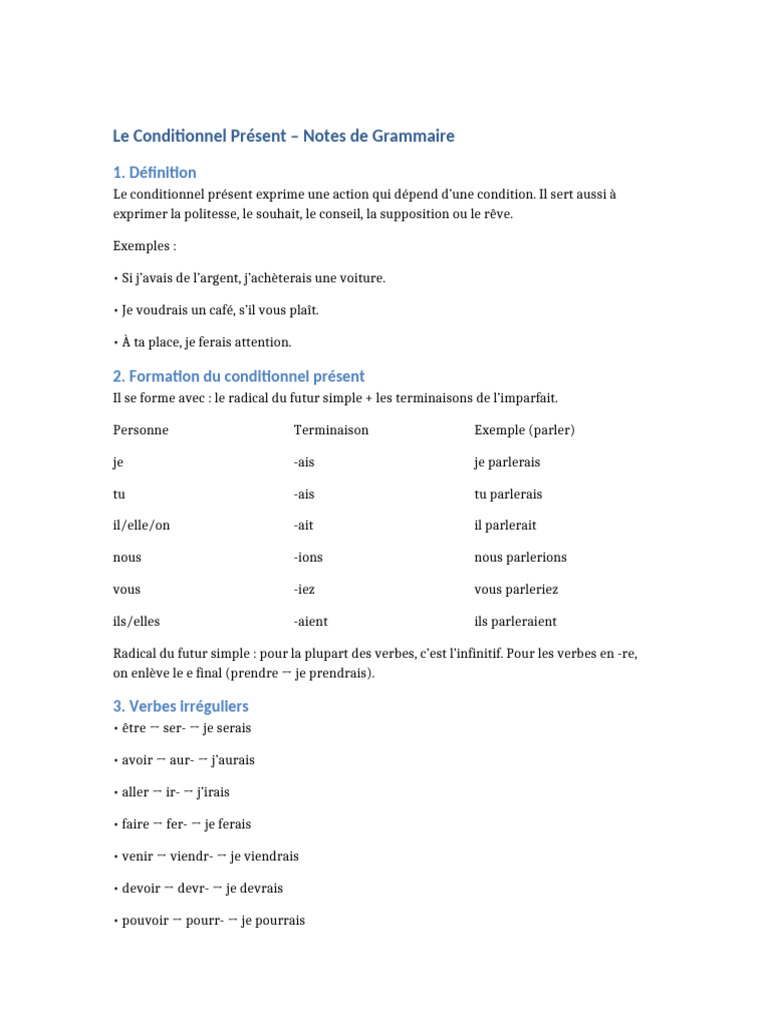 Le Conditionnel Présent – Notes de Grammaire

1. Définition

Le conditionnel présent exprime une action qui dépend d'une condition. Il sert aussi à exprimer la politesse, le souhait, le conseil, la supposition ou le rêve.

Exemples :

• Si j'avais de l'argent, j'achèterais une voiture.

• Je voudrais un café, s'il vous plaît.

• À ta place, je ferais attention.

2. Formation du conditionnel présent

Il se forme avec : le radical du futur simple + les terminaisons de l'imparfait.

| Personne | Terminaison | Exemple (parler) |
|---|---|---|
| je | -ais | je parlerais |
| tu | -ais | tu parlerais |
| il/elle/on | -ait | il parlerait |
| nous | -ions | nous parlerions |
| vous | -iez | vous parleriez |
| ils/elles | -aient | ils parleraient |

Radical du futur simple : pour la plupart des verbes, c'est l'infinitif. Pour les verbes en -re, on enlève le e final (prendre → je prendrais).

3. Verbes irréguliers

• être → ser- → je serais

• avoir → aur- → j'aurais

• aller → ir- → j'irais

• faire → fer- → je ferais

• venir → viendr- → je viendrais

• devoir → devr- → je devrais

• pouvoir → pourr- → je pourrais